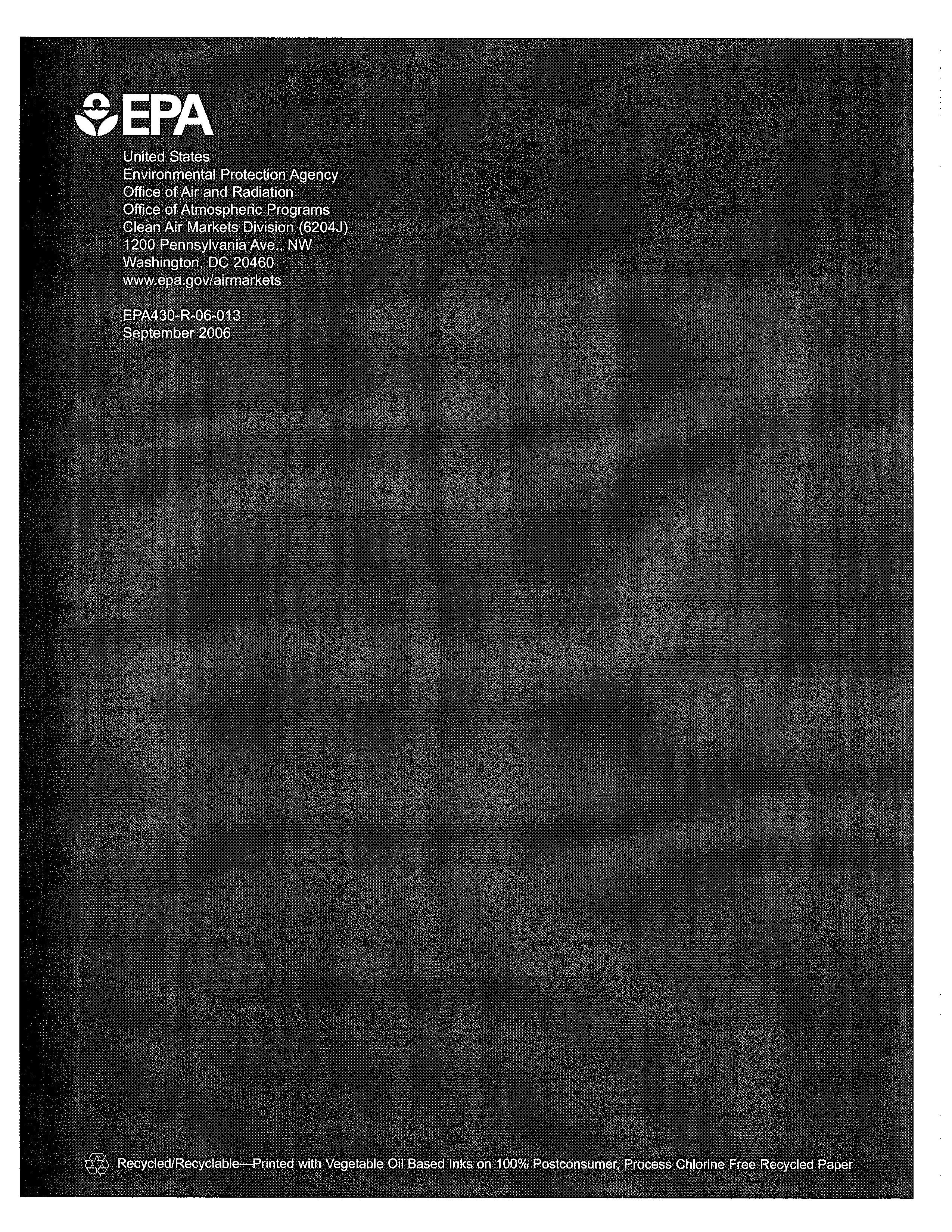 EPA

United States
Environmental Protection Agency
Office of Air and Radiation
Office of Atmospheric Programs
Clean Air Markets Division (6204J)
1200 Pennsylvania Ave., NW
Washington, DC 20460
www.epa.gov/airmarkets

EPA430-R-06-013
September 2006

Recycled/Recyclable—Printed with Vegetable Oil Based Inks on 100% Postconsumer, Process Chlorine Free Recycled Paper